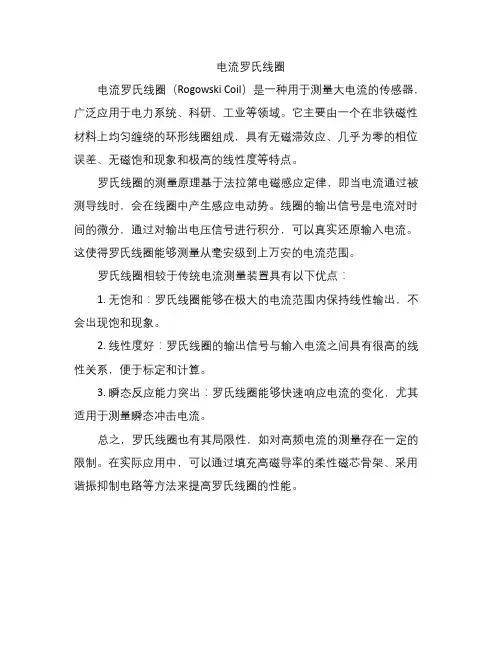 电流罗氏线圈

电流罗氏线圈（Rogowski Coil）是一种用于测量大电流的传感器，广泛应用于电力系统、科研、工业等领域。它主要由一个在非铁磁性材料上均匀缠绕的环形线圈组成，具有无磁滞效应、几乎为零的相位误差、无磁饱和现象和极高的线性度等特点。

罗氏线圈的测量原理基于法拉第电磁感应定律，即当电流通过被测导线时，会在线圈中产生感应电动势。线圈的输出信号是电流对时间的微分，通过对输出电压信号进行积分，可以真实还原输入电流。这使得罗氏线圈能够测量从毫安级到上万安的电流范围。

罗氏线圈相较于传统电流测量装置具有以下优点：

1. 无饱和：罗氏线圈能够在极大的电流范围内保持线性输出，不会出现饱和现象。

2. 线性度好：罗氏线圈的输出信号与输入电流之间具有很高的线性关系，便于标定和计算。

3. 瞬态反应能力突出：罗氏线圈能够快速响应电流的变化，尤其适用于测量瞬态冲击电流。

总之，罗氏线圈也有其局限性，如对高频电流的测量存在一定的限制。在实际应用中，可以通过填充高磁导率的柔性磁芯骨架、采用谐振抑制电路等方法来提高罗氏线圈的性能。